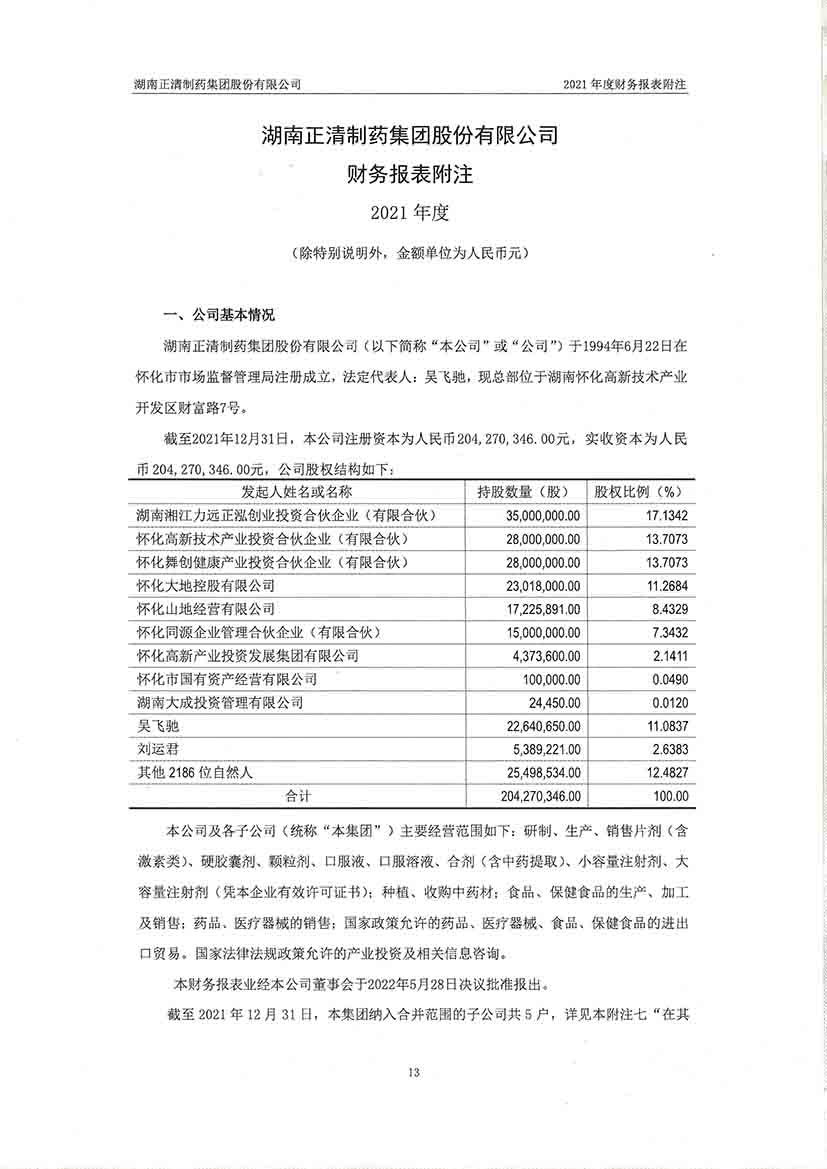 湖南正清制药集团股份有限公司

2021 年度财务报表附注

湖南正清制药集团股份有限公司
财务报表附注
2021 年度
（除特别说明外，金额单位为人民币元）

一、公司基本情况

湖南正清制药集团股份有限公司（以下简称“本公司”或“公司”）于1994年6月22日在怀化市市场监督管理局注册成立，法定代表人：吴飞驰，现总部位于湖南怀化高新技术产业开发区财富路7号。

截至2021年12月31日，本公司注册资本为人民币204,270,346.00元，实收资本为人民币204,270,346.00元，公司股权结构如下：

| 发起人姓名或名称 | 持股数量（股） | 股权比例（%） |
|---|---|---|
| 湖南湘江力远正泓创业投资合伙企业（有限合伙） | 35,000,000.00 | 17.1342 |
| 怀化高新技术产业投资合伙企业（有限合伙） | 28,000,000.00 | 13.7073 |
| 怀化舞创健康产业投资合伙企业（有限合伙） | 28,000,000.00 | 13.7073 |
| 怀化大地控股有限公司 | 23,018,000.00 | 11.2684 |
| 怀化山地经营有限公司 | 17,225,891.00 | 8.4329 |
| 怀化同源企业管理合伙企业（有限合伙） | 15,000,000.00 | 7.3432 |
| 怀化高新产业投资发展集团有限公司 | 4,373,600.00 | 2.1411 |
| 怀化市国有资产经营有限公司 | 100,000.00 | 0.0490 |
| 湖南大成投资管理有限公司 | 24,450.00 | 0.0120 |
| 吴飞驰 | 22,640,650.00 | 11.0837 |
| 刘运君 | 5,389,221.00 | 2.6383 |
| 其他 2186 位自然人 | 25,498,534.00 | 12.4827 |
| 合计 | 204,270,346.00 | 100.00 |

本公司及各子公司（统称“本集团”）主要经营范围如下：研制、生产、销售片剂（含激素类）、硬胶囊剂、颗粒剂、口服液、口服溶液、合剂（含中药提取）、小容量注射剂、大容量注射剂（凭本企业有效许可证书）；种植、收购中药材；食品、保健食品的生产、加工及销售；药品、医疗器械的销售；国家政策允许的药品、医疗器械、食品、保健食品的进出口贸易。国家法律法规政策允许的产业投资及相关信息咨询。

本财务报表业经本公司董事会于2022年5月28日决议批准报出。

截至 2021 年 12 月 31 日，本集团纳入合并范围的子公司共 5 户，详见本附注七“在其

13